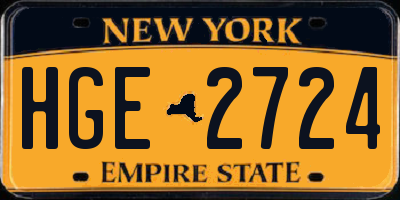 NEW YORK

HGE 2724

EMPIRE STATE